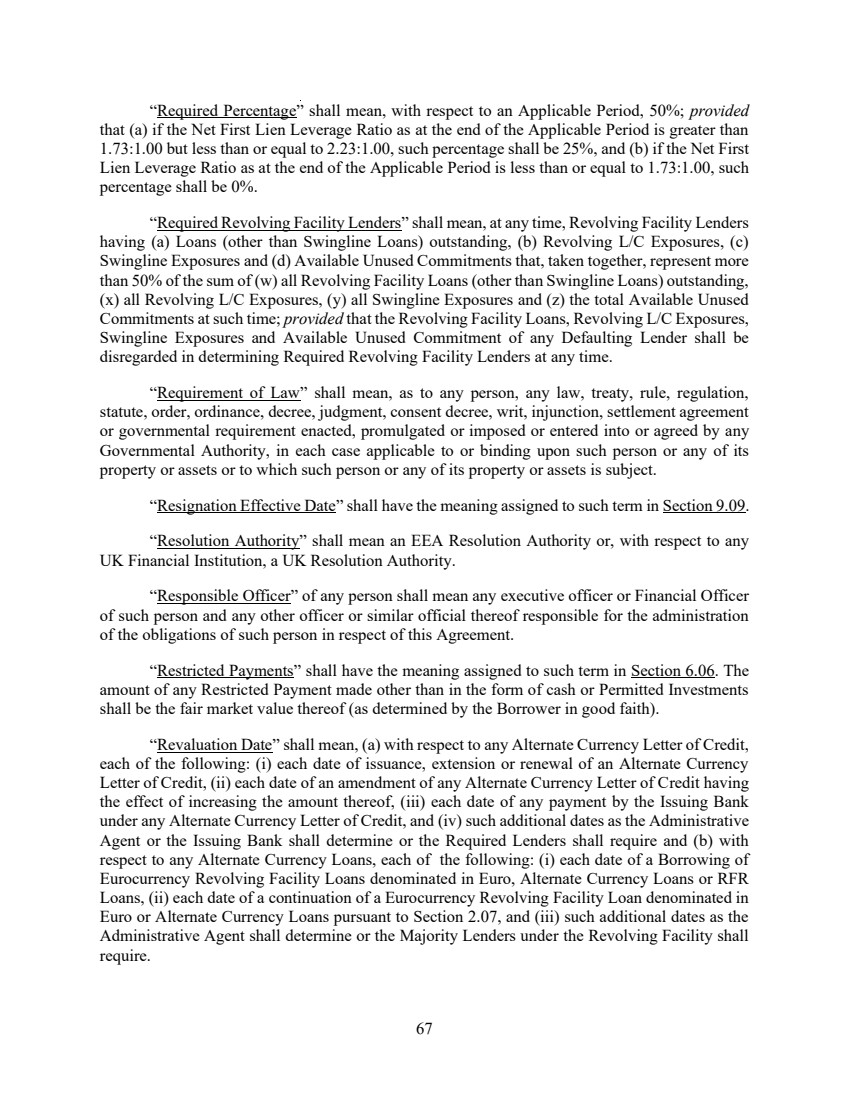 “Required Percentage” shall mean, with respect to an Applicable Period, 50%; provided that (a) if the Net First Lien Leverage Ratio as at the end of the Applicable Period is greater than 1.73:1.00 but less than or equal to 2.23:1.00, such percentage shall be 25%, and (b) if the Net First Lien Leverage Ratio as at the end of the Applicable Period is less than or equal to 1.73:1.00, such percentage shall be 0%.

“Required Revolving Facility Lenders” shall mean, at any time, Revolving Facility Lenders having (a) Loans (other than Swingline Loans) outstanding, (b) Revolving L/C Exposures, (c) Swingline Exposures and (d) Available Unused Commitments that, taken together, represent more than 50% of the sum of (w) all Revolving Facility Loans (other than Swingline Loans) outstanding, (x) all Revolving L/C Exposures, (y) all Swingline Exposures and (z) the total Available Unused Commitments at such time; provided that the Revolving Facility Loans, Revolving L/C Exposures, Swingline Exposures and Available Unused Commitment of any Defaulting Lender shall be disregarded in determining Required Revolving Facility Lenders at any time.

“Requirement of Law” shall mean, as to any person, any law, treaty, rule, regulation, statute, order, ordinance, decree, judgment, consent decree, writ, injunction, settlement agreement or governmental requirement enacted, promulgated or imposed or entered into or agreed by any Governmental Authority, in each case applicable to or binding upon such person or any of its property or assets or to which such person or any of its property or assets is subject.

“Resignation Effective Date” shall have the meaning assigned to such term in Section 9.09.

“Resolution Authority” shall mean an EEA Resolution Authority or, with respect to any UK Financial Institution, a UK Resolution Authority.

“Responsible Officer” of any person shall mean any executive officer or Financial Officer of such person and any other officer or similar official thereof responsible for the administration of the obligations of such person in respect of this Agreement.

“Restricted Payments” shall have the meaning assigned to such term in Section 6.06. The amount of any Restricted Payment made other than in the form of cash or Permitted Investments shall be the fair market value thereof (as determined by the Borrower in good faith).

“Revaluation Date” shall mean, (a) with respect to any Alternate Currency Letter of Credit, each of the following: (i) each date of issuance, extension or renewal of an Alternate Currency Letter of Credit, (ii) each date of an amendment of any Alternate Currency Letter of Credit having the effect of increasing the amount thereof, (iii) each date of any payment by the Issuing Bank under any Alternate Currency Letter of Credit, and (iv) such additional dates as the Administrative Agent or the Issuing Bank shall determine or the Required Lenders shall require and (b) with respect to any Alternate Currency Loans, each of the following: (i) each date of a Borrowing of Eurocurrency Revolving Facility Loans denominated in Euro, Alternate Currency Loans or RFR Loans, (ii) each date of a continuation of a Eurocurrency Revolving Facility Loan denominated in Euro or Alternate Currency Loans pursuant to Section 2.07, and (iii) such additional dates as the Administrative Agent shall determine or the Majority Lenders under the Revolving Facility shall require.

67